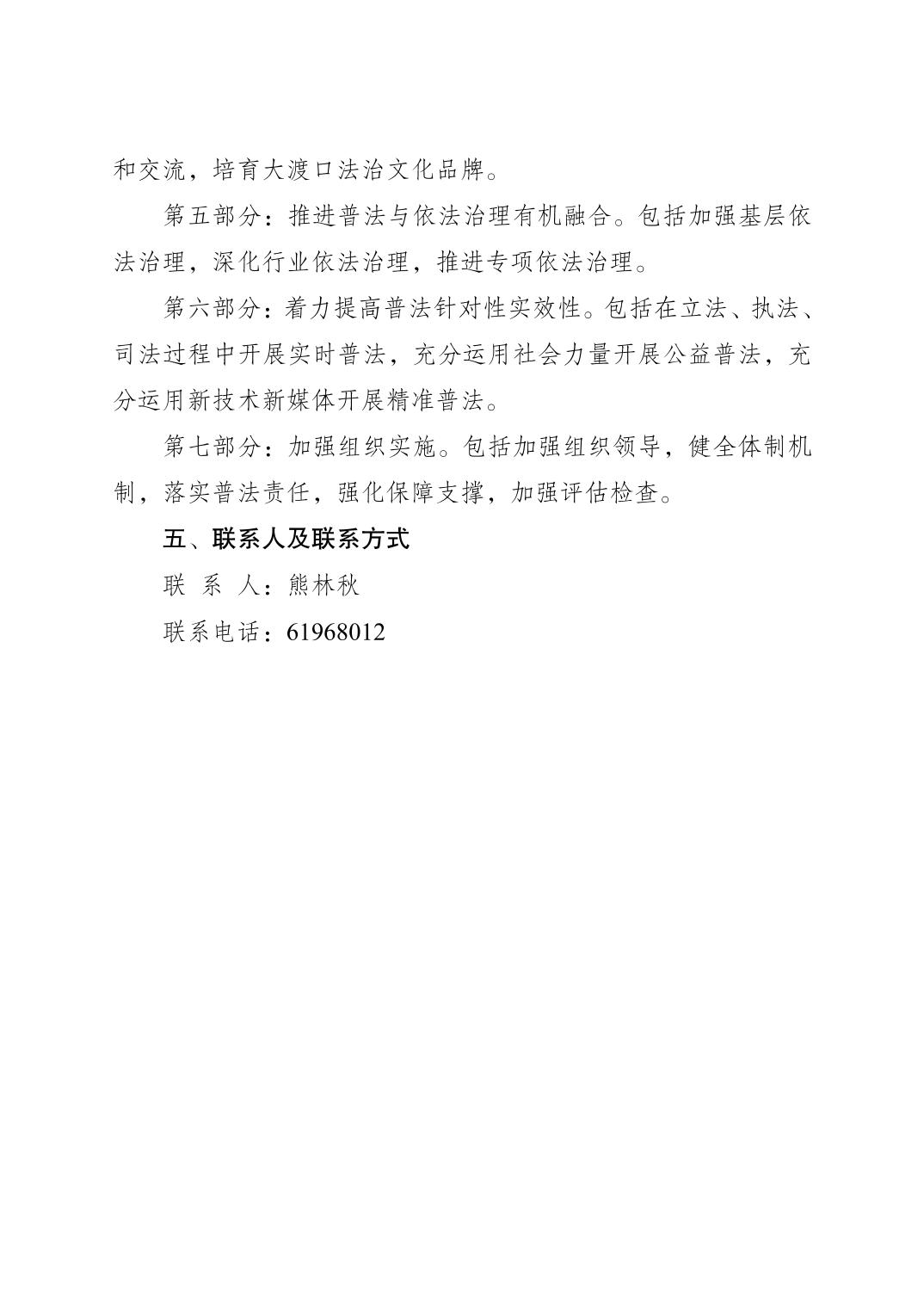 和交流，培育大渡口法治文化品牌。

第五部分：推进普法与依法治理有机融合。包括加强基层依法治理，深化行业依法治理，推进专项依法治理。

第六部分：着力提高普法针对性实效性。包括在立法、执法、司法过程中开展实时普法，充分运用社会力量开展公益普法，充分运用新技术新媒体开展精准普法。

第七部分：加强组织实施。包括加强组织领导，健全体制机制，落实普法责任，强化保障支撑，加强评估检查。

五、联系人及联系方式

联 系 人：熊林秋

联系电话：61968012